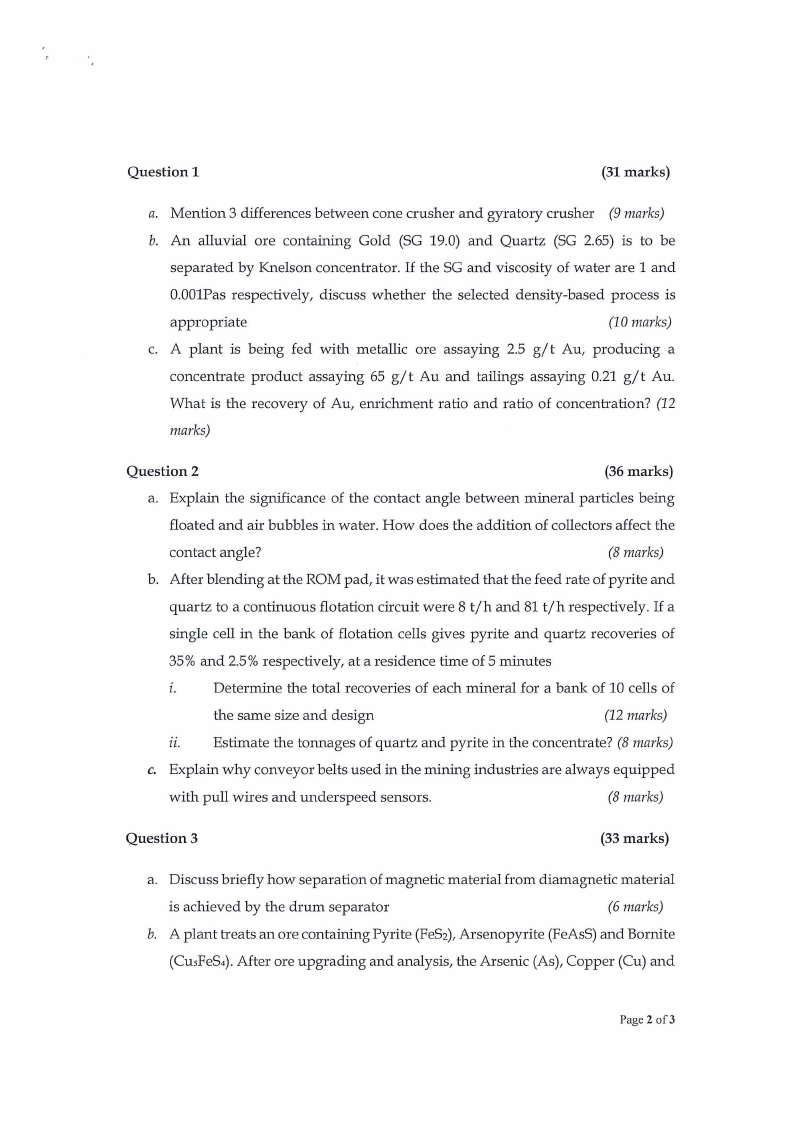 Question 1 (31 marks)

a. Mention 3 differences between cone crusher and gyratory crusher (9 marks)

b. An alluvial ore containing Gold (SG 19.0) and Quartz (SG 2.65) is to be separated by Knelson concentrator. If the SG and viscosity of water are 1 and 0.001Pas respectively, discuss whether the selected density-based process is appropriate (10 marks)

c. A plant is being fed with metallic ore assaying 2.5 g/t Au, producing a concentrate product assaying 65 g/t Au and tailings assaying 0.21 g/t Au. What is the recovery of Au, enrichment ratio and ratio of concentration? (12 marks)

Question 2 (36 marks)

a. Explain the significance of the contact angle between mineral particles being floated and air bubbles in water. How does the addition of collectors affect the contact angle? (8 marks)

b. After blending at the ROM pad, it was estimated that the feed rate of pyrite and quartz to a continuous flotation circuit were 8 t/h and 81 t/h respectively. If a single cell in the bank of flotation cells gives pyrite and quartz recoveries of 35% and 2.5% respectively, at a residence time of 5 minutes

i. Determine the total recoveries of each mineral for a bank of 10 cells of the same size and design (12 marks)

ii. Estimate the tonnages of quartz and pyrite in the concentrate? (8 marks)

c. Explain why conveyor belts used in the mining industries are always equipped with pull wires and underspeed sensors. (8 marks)

Question 3 (33 marks)

a. Discuss briefly how separation of magnetic material from diamagnetic material is achieved by the drum separator (6 marks)

b. A plant treats an ore containing Pyrite ($FeS_2$), Arsenopyrite (FeAsS) and Bornite ($Cu_5FeS_4$). After ore upgrading and analysis, the Arsenic (As), Copper (Cu) and

Page 2 of 3